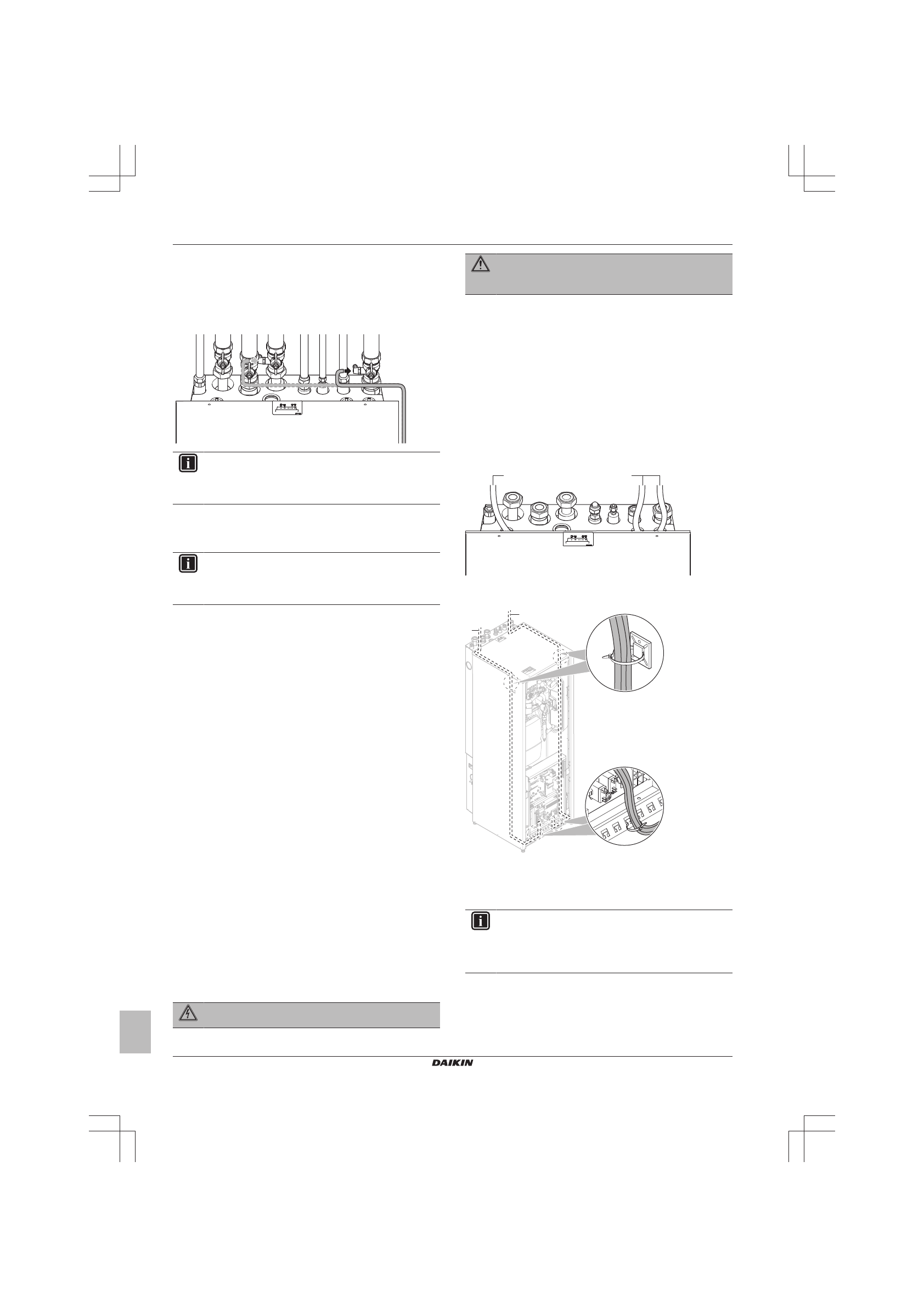 DAIKIN